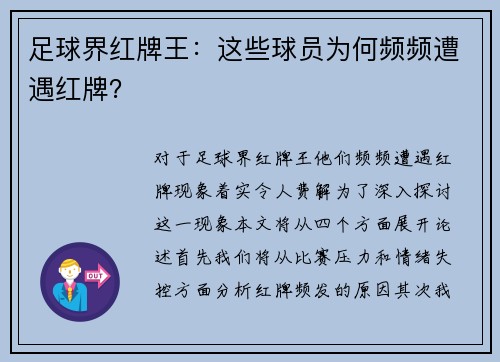 足球界红牌王：这些球员为何频频遭遇红牌？

对于足球界红牌王他们频频遭遇红牌现象着实令人费解为了深入探讨这一现象本文将从四个方面展开论述首先我们将从比赛压力和情绪失控方面分析红牌频发的原因其次我

OUT